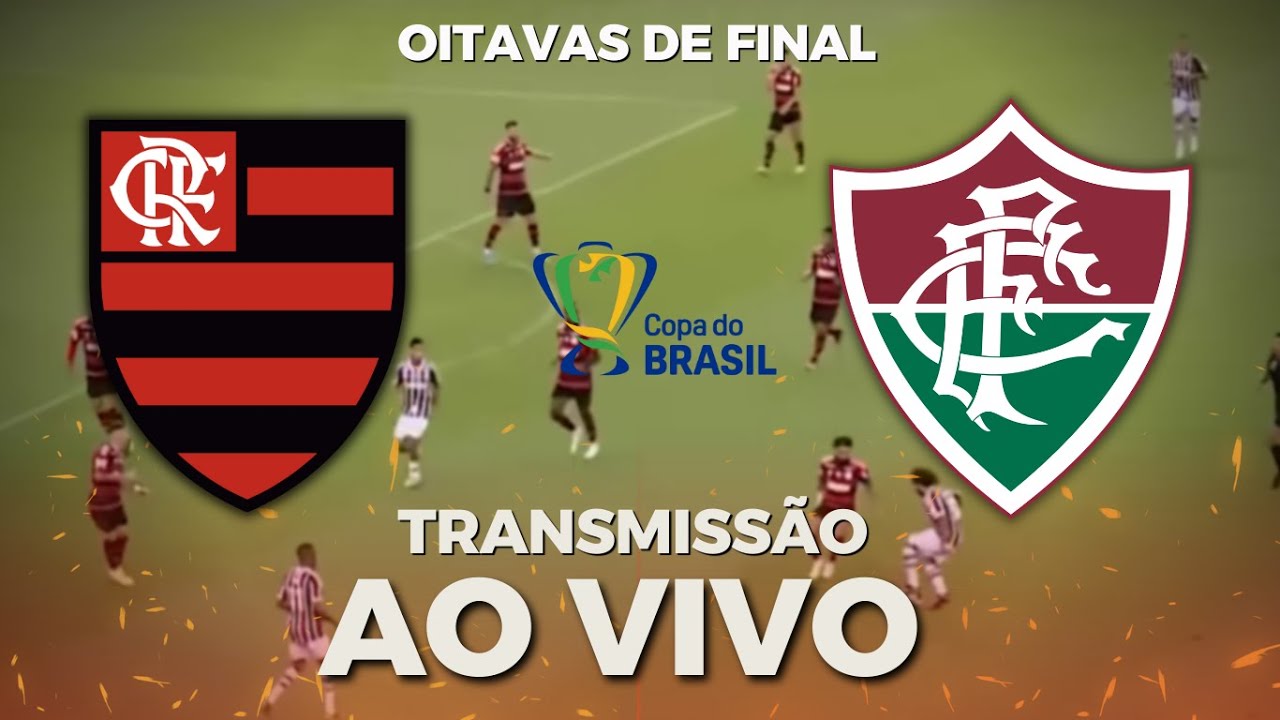 OITAVAS DE FINAL

CRF

Copa do BRASIL

FFC

TRANSMISSÃO
AO VIVO